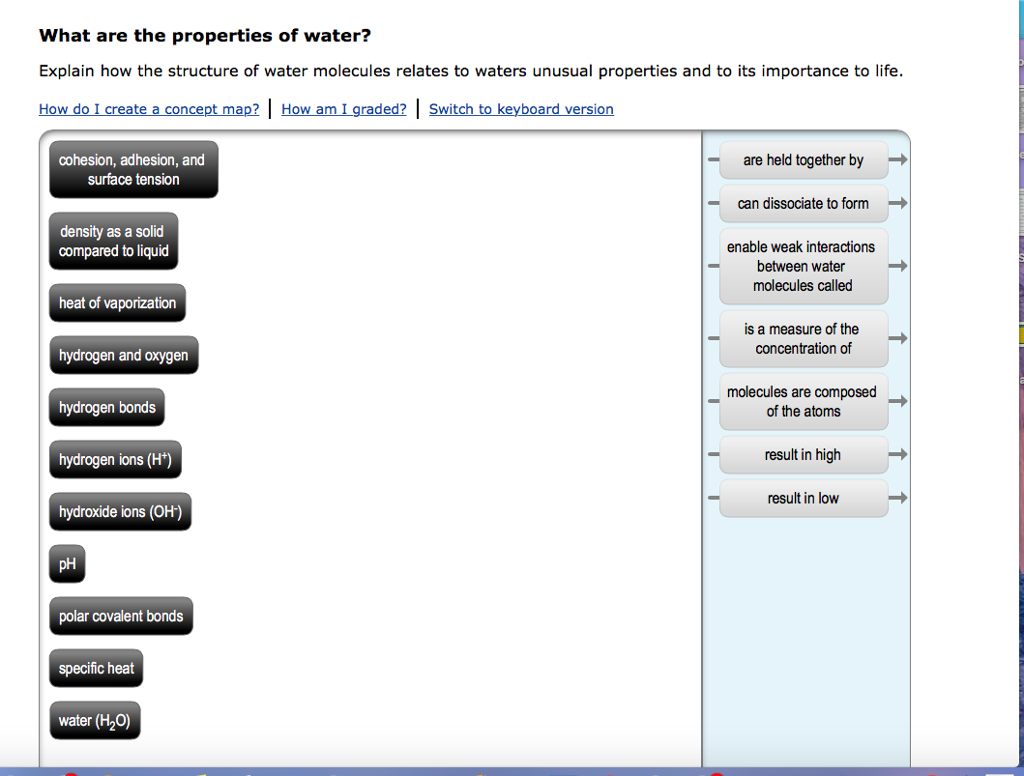 What are the properties of water?

Explain how the structure of water molecules relates to waters unusual properties and to its importance to life.

How do I create a concept map? | How am I graded? | Switch to keyboard version

cohesion, adhesion, and surface tension

density as a solid compared to liquid

heat of vaporization

hydrogen and oxygen

hydrogen bonds

hydrogen ions ($H^+$)

hydroxide ions ($OH^-$)

pH

polar covalent bonds

specific heat

water ($H_2O$)

are held together by

can dissociate to form

enable weak interactions between water molecules called

is a measure of the concentration of

molecules are composed of the atoms

result in high

result in low